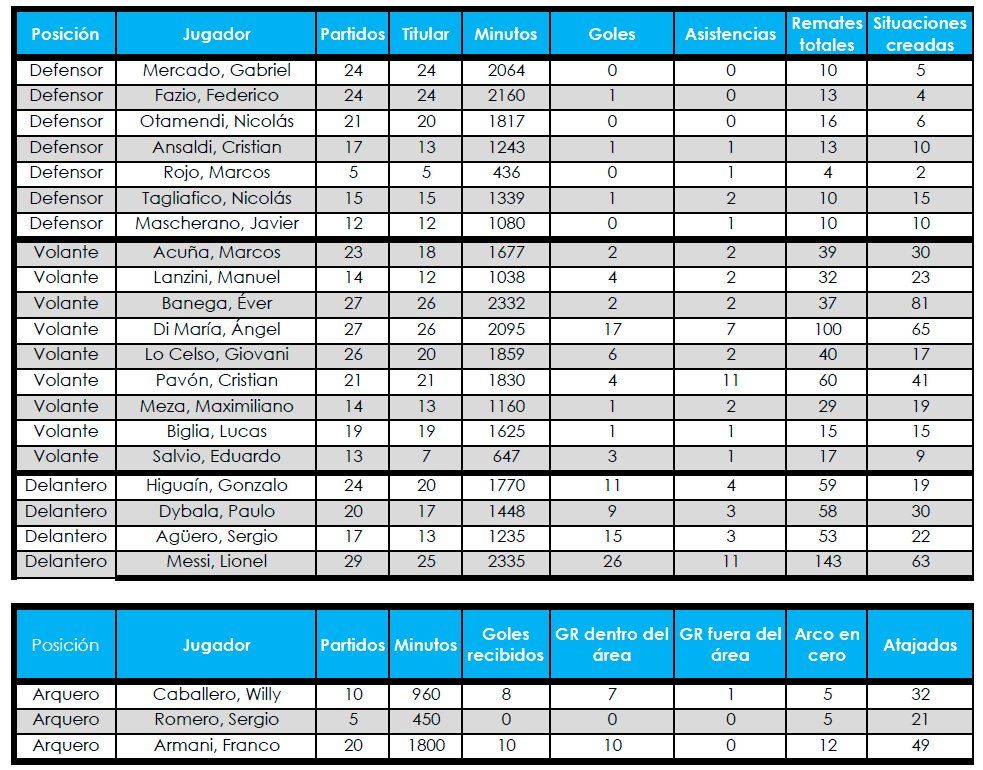 | Posición | Jugador | Partidos | Titular | Minutos | Goles | Asistencias | Remates totales | Situaciones creadas |
|---|---|---|---|---|---|---|---|---|
| Defensor | Mercado, Gabriel | 24 | 24 | 2064 | 0 | 0 | 10 | 5 |
| Defensor | Fazio, Federico | 24 | 24 | 2160 | 1 | 0 | 13 | 4 |
| Defensor | Otamendi, Nicolás | 21 | 20 | 1817 | 0 | 0 | 16 | 6 |
| Defensor | Ansaldi, Cristian | 17 | 13 | 1243 | 1 | 1 | 13 | 10 |
| Defensor | Rojo, Marcos | 5 | 5 | 436 | 0 | 1 | 4 | 2 |
| Defensor | Tagliafico, Nicolás | 15 | 15 | 1339 | 1 | 2 | 10 | 15 |
| Defensor | Mascherano, Javier | 12 | 12 | 1080 | 0 | 1 | 10 | 10 |
| Volante | Acuña, Marcos | 23 | 18 | 1677 | 2 | 2 | 39 | 30 |
| Volante | Lanzini, Manuel | 14 | 12 | 1038 | 4 | 2 | 32 | 23 |
| Volante | Banega, Éver | 27 | 26 | 2332 | 2 | 2 | 37 | 81 |
| Volante | Di María, Ángel | 27 | 26 | 2095 | 17 | 7 | 100 | 65 |
| Volante | Lo Celso, Giovani | 26 | 20 | 1859 | 6 | 2 | 40 | 17 |
| Volante | Pavón, Cristian | 21 | 21 | 1830 | 4 | 11 | 60 | 41 |
| Volante | Meza, Maximiliano | 14 | 13 | 1160 | 1 | 2 | 29 | 19 |
| Volante | Biglia, Lucas | 19 | 19 | 1625 | 1 | 1 | 15 | 15 |
| Volante | Salvio, Eduardo | 13 | 7 | 647 | 3 | 1 | 17 | 9 |
| Delantero | Higuaín, Gonzalo | 24 | 20 | 1770 | 11 | 4 | 59 | 19 |
| Delantero | Dybala, Paulo | 20 | 17 | 1448 | 9 | 3 | 58 | 30 |
| Delantero | Agüero, Sergio | 17 | 13 | 1235 | 15 | 3 | 53 | 22 |
| Delantero | Messi, Lionel | 29 | 25 | 2335 | 26 | 11 | 143 | 63 |

| Posición | Jugador | Partidos | Minutos | Goles recibidos | GR dentro del área | GR fuera del área | Arco en cero | Atajadas |
|---|---|---|---|---|---|---|---|---|
| Arquero | Caballero, Willy | 10 | 960 | 8 | 7 | 1 | 5 | 32 |
| Arquero | Romero, Sergio | 5 | 450 | 0 | 0 | 0 | 5 | 21 |
| Arquero | Armani, Franco | 20 | 1800 | 10 | 10 | 0 | 12 | 49 |